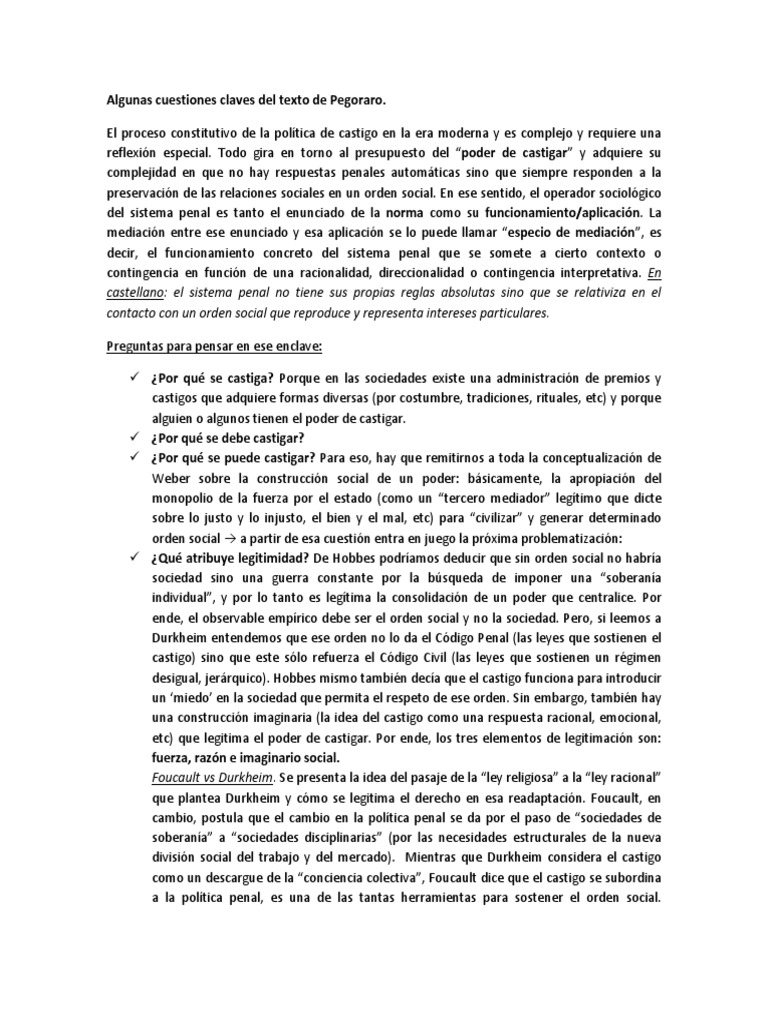 Algunas cuestiones claves del texto de Pegoraro.

El proceso constitutivo de la política de castigo en la era moderna y es complejo y requiere una reflexión especial. Todo gira en torno al presupuesto del "poder de castigar" y adquiere su complejidad en que no hay respuestas penales automáticas sino que siempre responden a la preservación de las relaciones sociales en un orden social. En ese sentido, el operador sociológico del sistema penal es tanto el enunciado de la norma como su funcionamiento/aplicación. La mediación entre ese enunciado y esa aplicación se lo puede llamar "especio de mediación", es decir, el funcionamiento concreto del sistema penal que se somete a cierto contexto o contingencia en función de una racionalidad, direccionalidad o contingencia interpretativa. En castellano: el sistema penal no tiene sus propias reglas absolutas sino que se relativiza en el contacto con un orden social que reproduce y representa intereses particulares.

Preguntas para pensar en ese enclave:

✓ ¿Por qué se castiga? Porque en las sociedades existe una administración de premios y castigos que adquiere formas diversas (por costumbre, tradiciones, rituales, etc) y porque alguien o algunos tienen el poder de castigar.
✓ ¿Por qué se debe castigar?
✓ ¿Por qué se puede castigar? Para eso, hay que remitirnos a toda la conceptualización de Weber sobre la construcción social de un poder: básicamente, la apropiación del monopolio de la fuerza por el estado (como un "tercero mediador" legítimo que dicte sobre lo justo y lo injusto, el bien y el mal, etc) para "civilizar" y generar determinado orden social → a partir de esa cuestión entra en juego la próxima problematización:
✓ ¿Qué atribuye legitimidad? De Hobbes podríamos deducir que sin orden social no habría sociedad sino una guerra constante por la búsqueda de imponer una "soberanía individual", y por lo tanto es legítima la consolidación de un poder que centralice. Por ende, el observable empírico debe ser el orden social y no la sociedad. Pero, si leemos a Durkheim entendemos que ese orden no lo da el Código Penal (las leyes que sostienen el castigo) sino que este sólo refuerza el Código Civil (las leyes que sostienen un régimen desigual, jerárquico). Hobbes mismo también decía que el castigo funciona para introducir un 'miedo' en la sociedad que permita el respeto de ese orden. Sin embargo, también hay una construcción imaginaria (la idea del castigo como una respuesta racional, emocional, etc) que legitima el poder de castigar. Por ende, los tres elementos de legitimación son: fuerza, razón e imaginario social.
Foucault vs Durkheim. Se presenta la idea del pasaje de la "ley religiosa" a la "ley racional" que plantea Durkheim y cómo se legitima el derecho en esa readaptación. Foucault, en cambio, postula que el cambio en la política penal se da por el paso de "sociedades de soberanía" a "sociedades disciplinarias" (por las necesidades estructurales de la nueva división social del trabajo y del mercado). Mientras que Durkheim considera el castigo como un descargue de la "conciencia colectiva", Foucault dice que el castigo se subordina a la política penal, es una de las tantas herramientas para sostener el orden social.